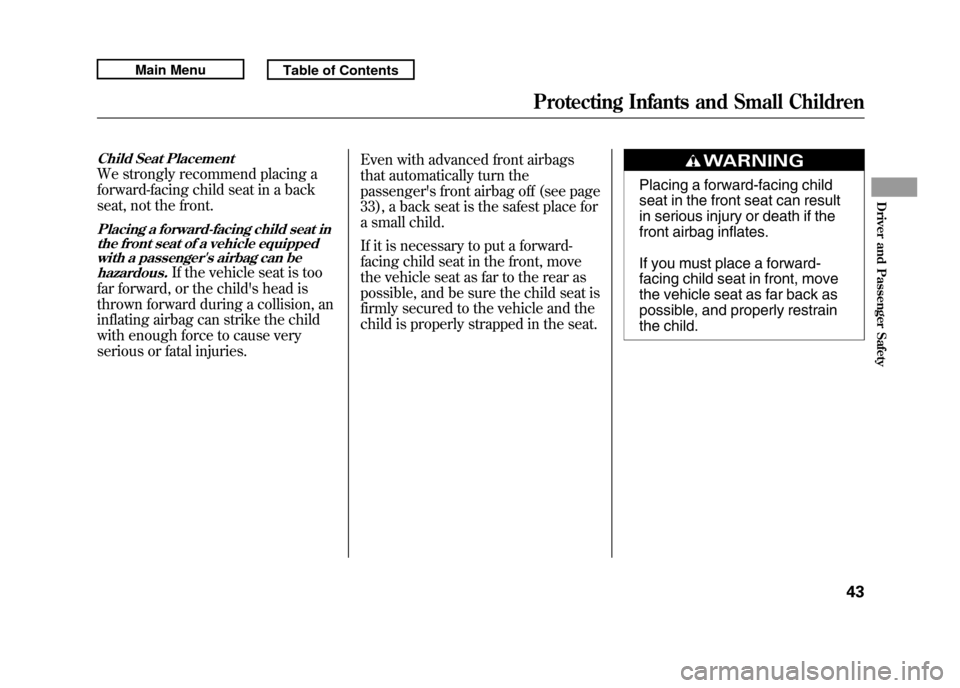 Main Menu

Table of Contents

Protecting Infants and Small Children

Child Seat Placement
We strongly recommend placing a forward-facing child seat in a back seat, not the front.

Placing a forward-facing child seat in the front seat of a vehicle equipped with a passenger's airbag can be hazardous. If the vehicle seat is too far forward, or the child's head is thrown forward during a collision, an inflating airbag can strike the child with enough force to cause very serious or fatal injuries.

Even with advanced front airbags that automatically turn the passenger's front airbag off (see page 33), a back seat is the safest place for a small child.

If it is necessary to put a forward-facing child seat in the front, move the vehicle seat as far to the rear as possible, and be sure the child seat is firmly secured to the vehicle and the child is properly strapped in the seat.

WARNING

Placing a forward-facing child seat in the front seat can result in serious injury or death if the front airbag inflates.

If you must place a forward-facing child seat in front, move the vehicle seat as far back as possible, and properly restrain the child.

Driver and Passenger Safety

43

carmanualsonline.info